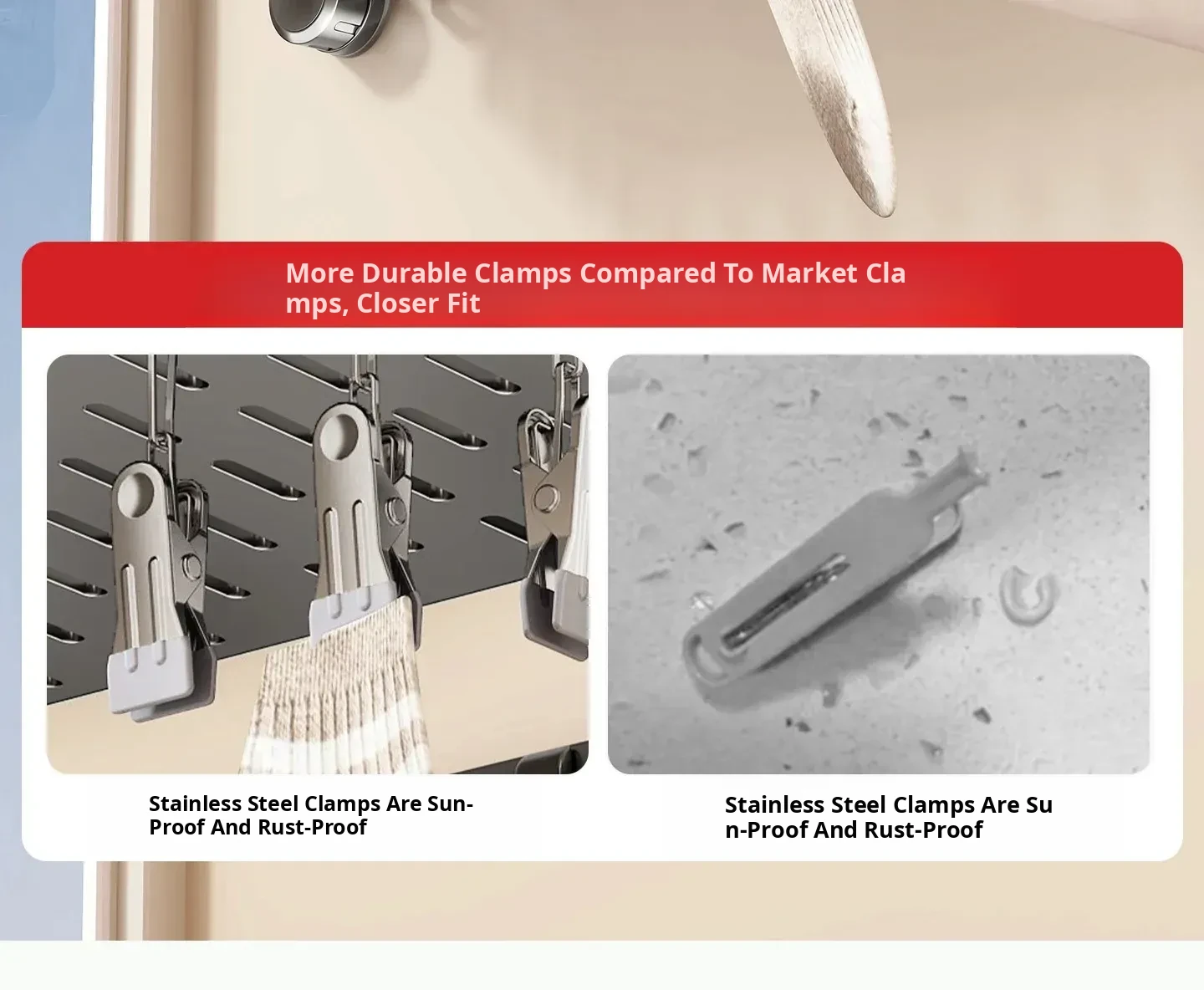 More Durable Clamps Compared To Market Clamps, Closer Fit

Stainless Steel Clamps Are Sun-Proof And Rust-Proof

Stainless Steel Clamps Are Sun-Proof And Rust-Proof